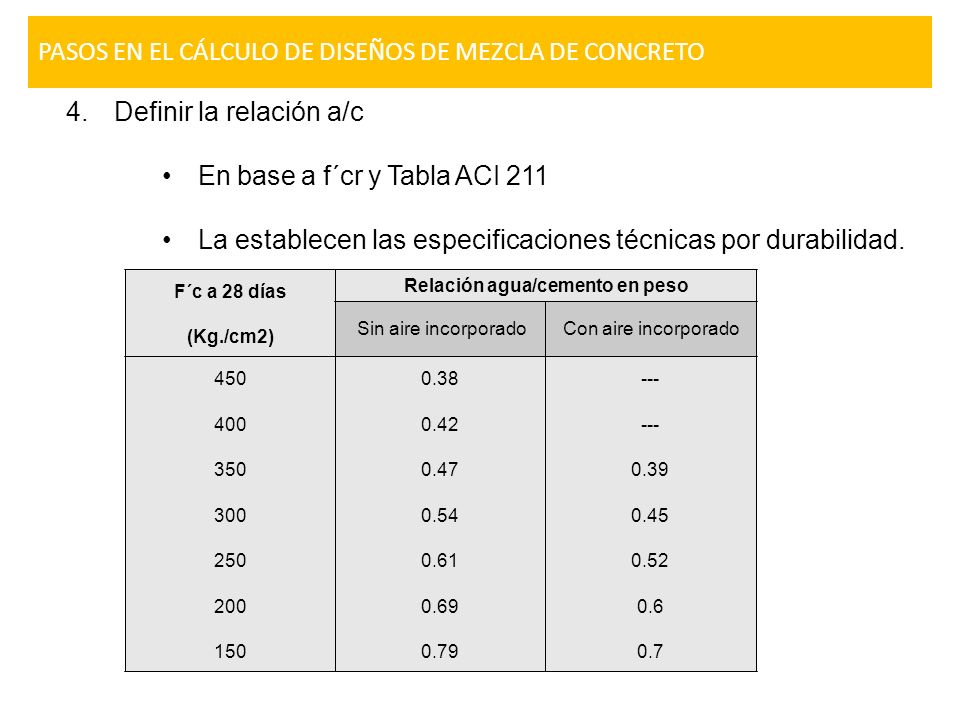 PASOS EN EL CÁLCULO DE DISEÑOS DE MEZCLA DE CONCRETO

4. Definir la relación a/c

• En base a f´cr y Tabla ACI 211

• La establecen las especificaciones técnicas por durabilidad.

| F´c a 28 días (Kg./cm2) | Relación agua/cemento en peso | |
|---|---|---|
| | Sin aire incorporado | Con aire incorporado |
| 450 | 0.38 | --- |
| 400 | 0.42 | --- |
| 350 | 0.47 | 0.39 |
| 300 | 0.54 | 0.45 |
| 250 | 0.61 | 0.52 |
| 200 | 0.69 | 0.6 |
| 150 | 0.79 | 0.7 |